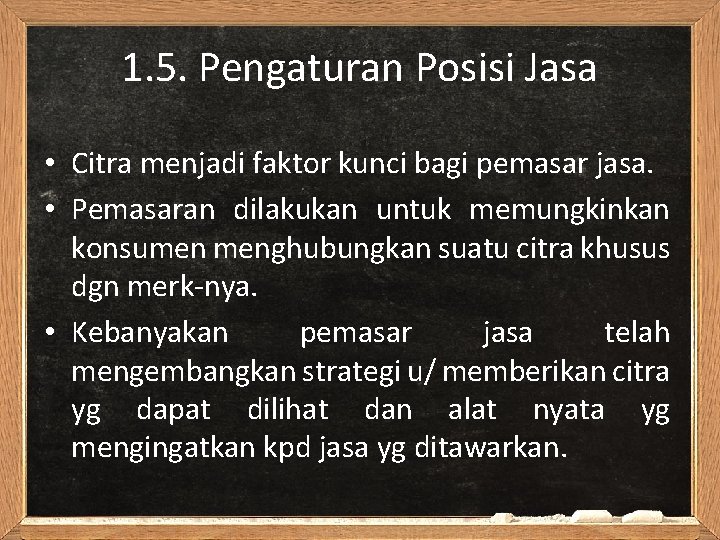 1.5. Pengaturan Posisi Jasa

• Citra menjadi faktor kunci bagi pemasar jasa.
• Pemasaran dilakukan untuk memungkinkan konsumen menghubungkan suatu citra khusus dgn merk-nya.
• Kebanyakan pemasar jasa telah mengembangkan strategi u/ memberikan citra yg dapat dilihat dan alat nyata yg mengingatkan kpd jasa yg ditawarkan.